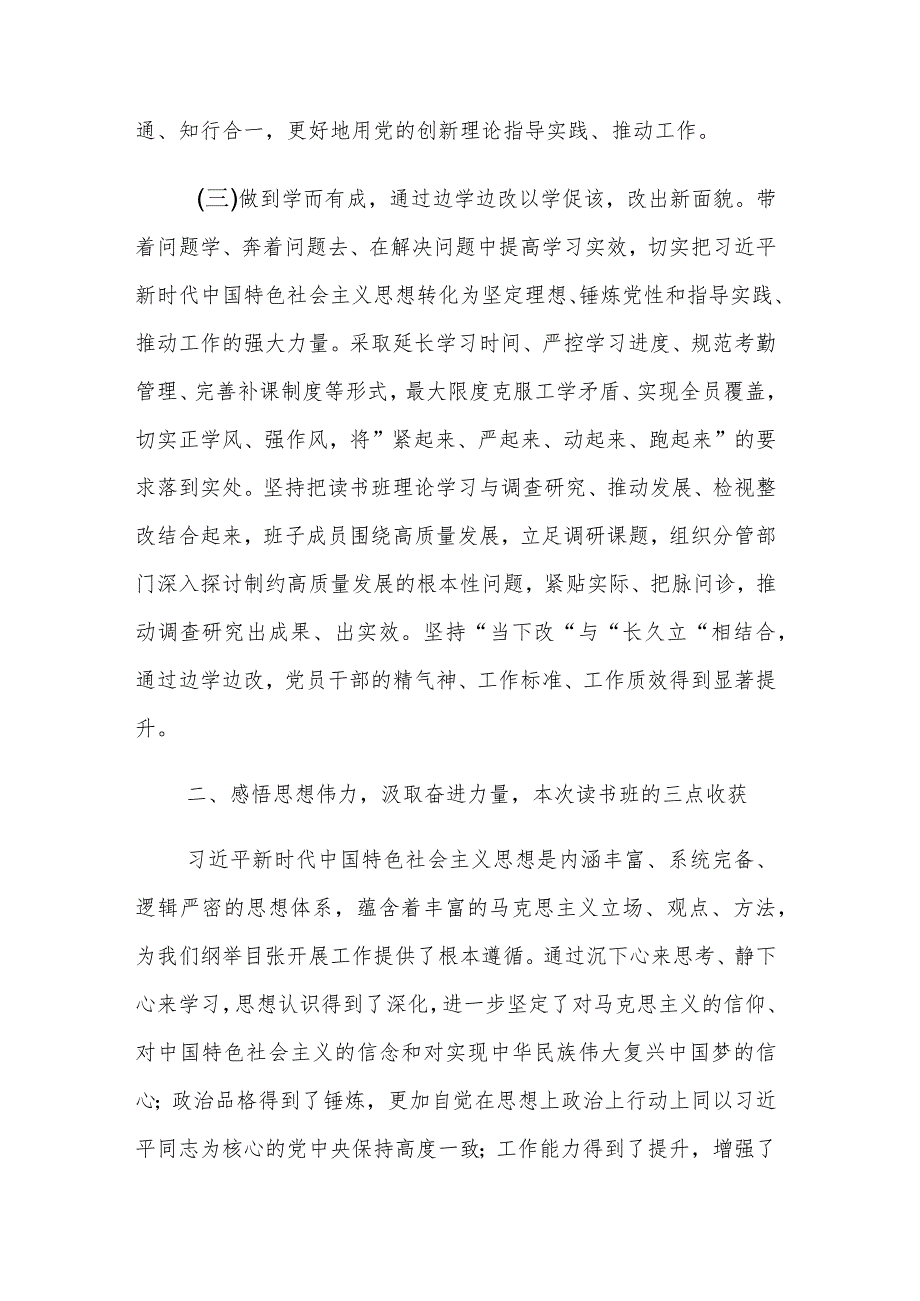 通、知行合一，更好地用党的创新理论指导实践、推动工作。

(三)做到学而有成，通过边学边改以学促该，改出新面貌。带着问题学、奔着问题去、在解决问题中提高学习实效，切实把习近平新时代中国特色社会主义思想转化为坚定理想、锤炼党性和指导实践、推动工作的强大力量。采取延长学习时间、严控学习进度、规范考勤管理、完善补课制度等形式，最大限度克服工学矛盾、实现全员覆盖，切实正学风、强作风，将”紧起来、严起来、动起来、跑起来”的要求落到实处。坚持把读书班理论学习与调查研究、推动发展、检视整改结合起来，班子成员围绕高质量发展，立足调研课题，组织分管部门深入探讨制约高质量发展的根本性问题，紧贴实际、把脉问诊，推动调查研究出成果、出实效。坚持“当下改“与“长久立“相结合，通过边学边改，党员干部的精气神、工作标准、工作质效得到显著提升。

二、感悟思想伟力，汲取奋进力量，本次读书班的三点收获

习近平新时代中国特色社会主义思想是内涵丰富、系统完备、逻辑严密的思想体系，蕴含着丰富的马克思主义立场、观点、方法，为我们纲举目张开展工作提供了根本遵循。通过沉下心来思考、静下心来学习，思想认识得到了深化，进一步坚定了对马克思主义的信仰、对中国特色社会主义的信念和对实现中华民族伟大复兴中国梦的信心；政治品格得到了锤炼，更加自觉在思想上政治上行动上同以习近平同志为核心的党中央保持高度一致；工作能力得到了提升，增强了